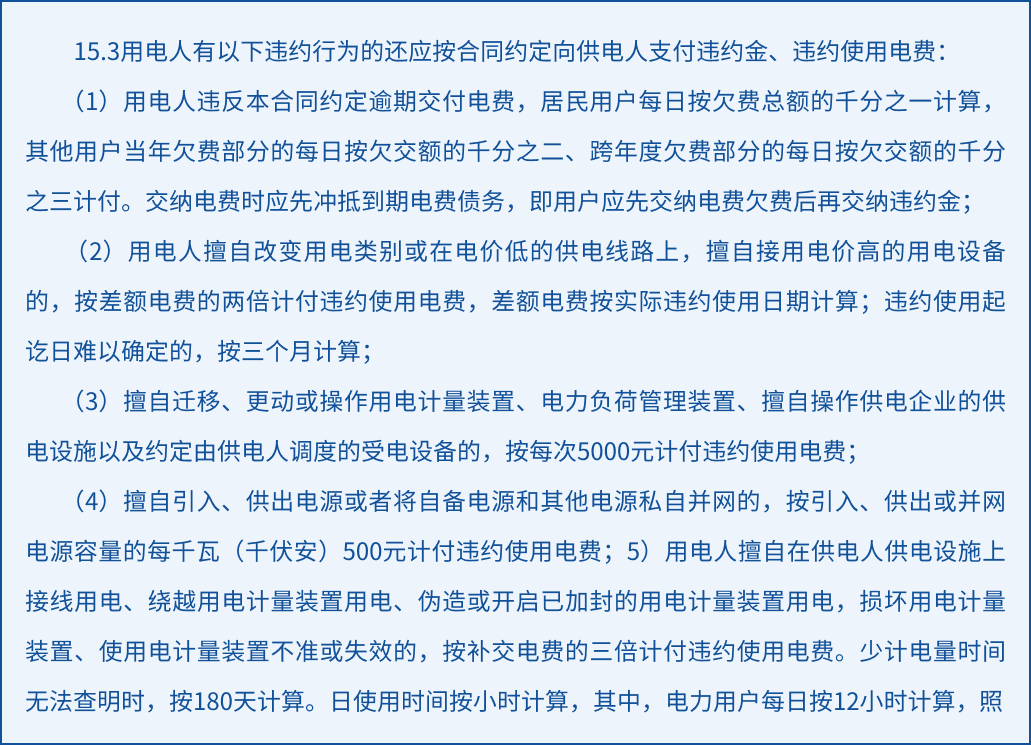 15.3用电人有以下违约行为的还应按合同约定向供电人支付违约金、违约使用电费：

（1）用电人违反本合同约定逾期交付电费，居民用户每日按欠费总额的千分之一计算，其他用户当年欠费部分的每日按欠交额的千分之二、跨年度欠费部分的每日按欠交额的千分之三计付。交纳电费时应先冲抵到期电费债务，即用户应先交纳电费欠费后再交纳违约金；

（2）用电人擅自改变用电类别或在电价低的供电线路上，擅自接用电价高的用电设备的，按差额电费的两倍计付违约使用电费，差额电费按实际违约使用日期计算；违约使用起讫日难以确定的，按三个月计算；

（3）擅自迁移、更动或操作用电计量装置、电力负荷管理装置、擅自操作供电企业的供电设施以及约定由供电人调度的受电设备的，按每次5000元计付违约使用电费；

（4）擅自引入、供出电源或者将自备电源和其他电源私自并网的，按引入、供出或并网电源容量的每千瓦（千伏安）500元计付违约使用电费；5）用电人擅自在供电人供电设施上接线用电、绕越用电计量装置用电、伪造或开启已加封的用电计量装置用电，损坏用电计量装置、使用电计量装置不准或失效的，按补交电费的三倍计付违约使用电费。少计电量时间无法查明时，按180天计算。日使用时间按小时计算，其中，电力用户每日按12小时计算，照